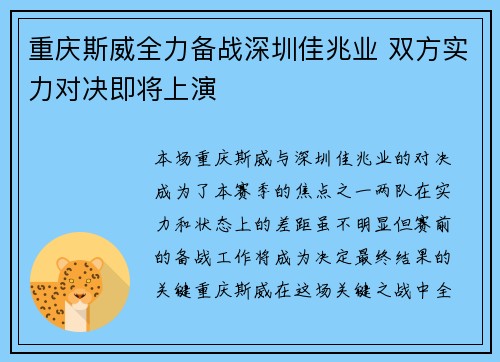 重庆斯威全力备战深圳佳兆业 双方实力对决即将上演

本场重庆斯威与深圳佳兆业的对决成为了本赛季的焦点之一两队在实力和状态上的差距虽不明显但赛前的备战工作将成为决定最终结果的关键重庆斯威在这场关键之战中全